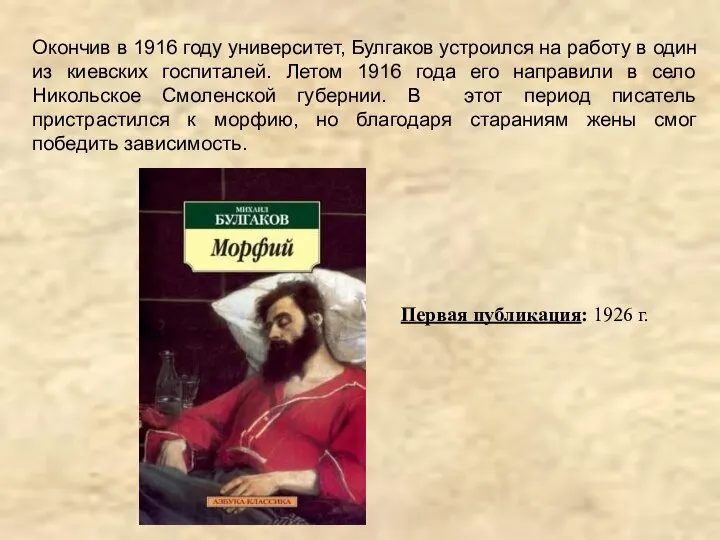 Окончив в 1916 году университет, Булгаков устроился на работу в один из киевских госпиталей. Летом 1916 года его направили в село Никольское Смоленской губернии. В этот период писатель пристрастился к морфию, но благодаря стараниям жены смог победить зависимость.

МИХАИЛ
БУЛГАКОВ
Морфий

АЗБУКА-КЛАССИКА

Первая публикация: 1926 г.